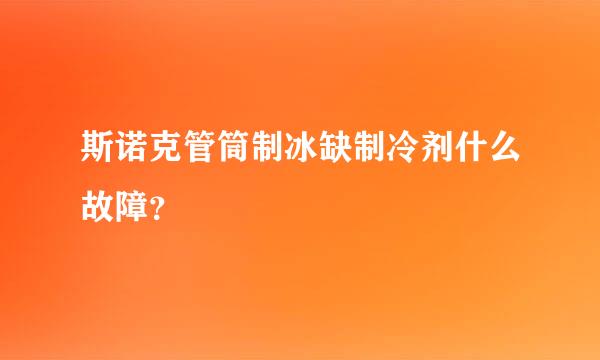 斯诺克管筒制冰缺制冷剂什么故障？